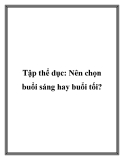 Tập thể dục: Nên chọn buổi sáng hay buổi tối?